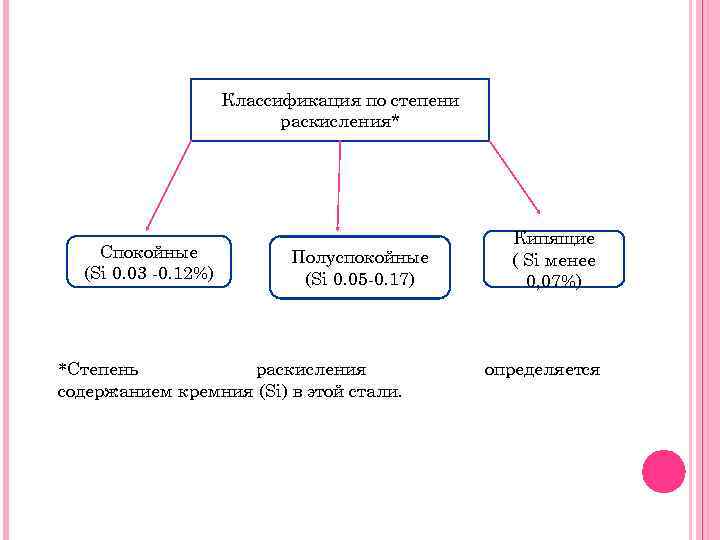 Классификация по степени раскисления*

Спокойные
(Si 0.03 -0.12%)

Полуспокойные
(Si 0.05-0.17)

Кипящие
( Si менее
0,07%)

*Степень раскисления определяется содержанием кремния (Si) в этой стали.